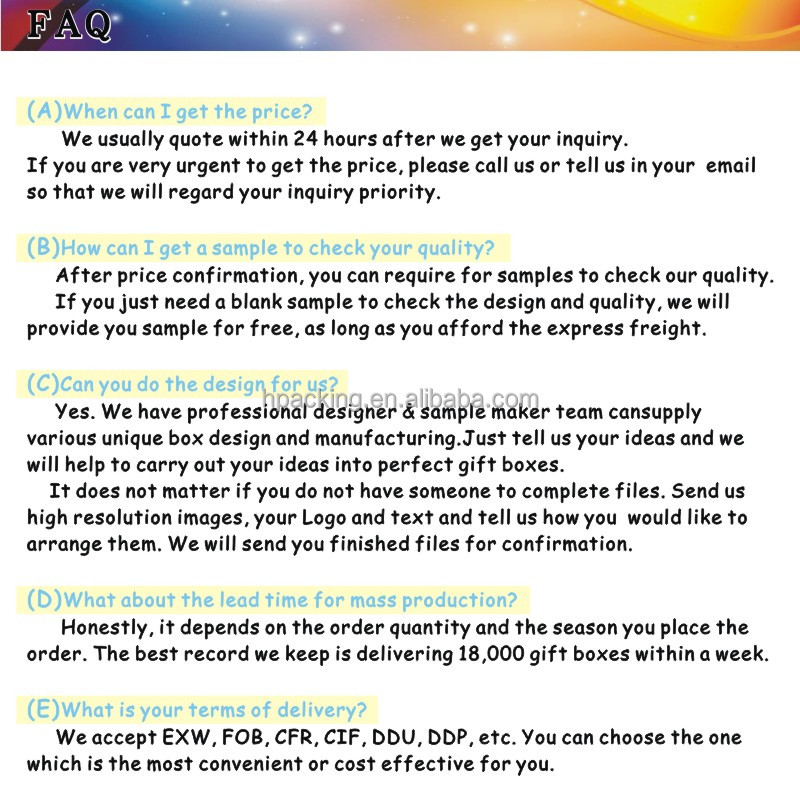 FAQ

(A)When can I get the price?

We usually quote within 24 hours after we get your inquiry. If you are very urgent to get the price, please call us or tell us in your email so that we will regard your inquiry priority.

(B)How can I get a sample to check your quality?

After price confirmation, you can require for samples to check our quality.

If you just need a blank sample to check the design and quality, we will provide you sample for free, as long as you afford the express freight.

(C)Can you do the design for us?

hpacking.en.alibaba.com

Yes. We have professional designer & sample maker team cansupply various unique box design and manufacturing.Just tell us your ideas and we will help to carry out your ideas into perfect gift boxes.

It does not matter if you do not have someone to complete files. Send us high resolution images, your Logo and text and tell us how you would like to arrange them. We will send you finished files for confirmation.

(D)What about the lead time for mass production?

Honestly, it depends on the order quantity and the season you place the order. The best record we keep is delivering 18,000 gift boxes within a week.

(E)What is your terms of delivery?

We accept EXW, FOB, CFR, CIF, DDU, DDP, etc. You can choose the one which is the most convenient or cost effective for you.